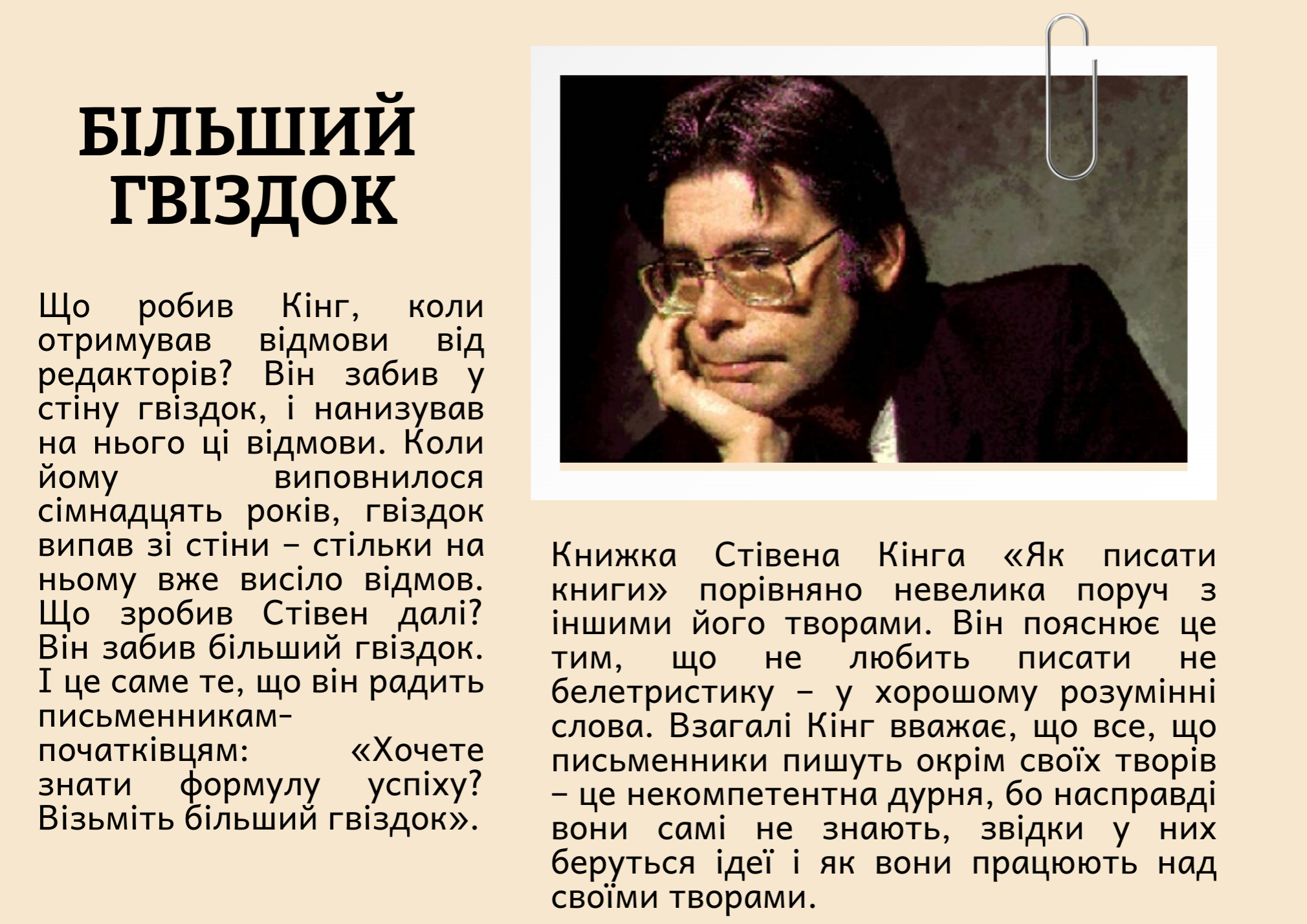 БІЛЬШИЙ ГВІЗДОК

Що робив Кінг, коли отримував відмови від редакторів? Він забив у стіну гвіздок, і нанизував на нього ці відмови. Коли йому виповнилося сімнадцять років, гвіздок випав зі стіни – стільки на ньому вже висіло відмов. Що зробив Стівен далі? Він забив більший гвіздок. І це саме те, що він радить письменникам-початківцям: «Хочете знати формулу успіху? Візьміть більший гвіздок».

Книжка Стівена Кінга «Як писати книги» порівняно невелика поруч з іншими його творами. Він пояснює це тим, що не любить писати не белетристику – у хорошому розумінні слова. Взагалі Кінг вважає, що все, що письменники пишуть окрім своїх творів – це некомпетентна дурня, бо насправді вони самі не знають, звідки у них беруться ідеї і як вони працюють над своїми творами.